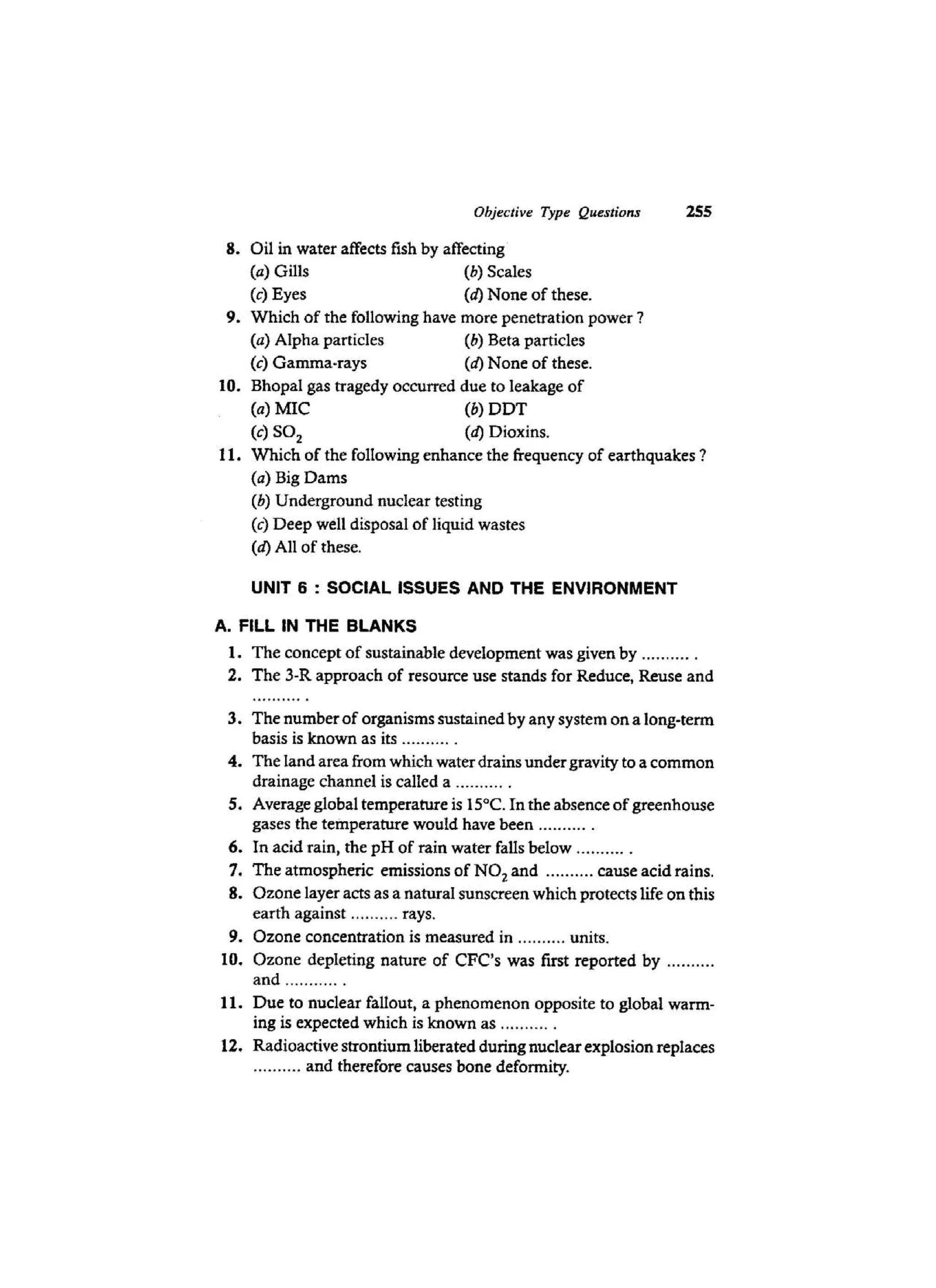 Objective Type Questions 255

8. Oil in water affects fish by affecting
(a) Gills (b) Scales
(c) Eyes (d) None of these.

9. Which of the following have more penetration power ?
(a) Alpha particles (b) Beta particles
(c) Gamma-rays (d) None of these.

10. Bhopal gas tragedy occurred due to leakage of
(a) MIC (b) DDT
(c) $SO_2$ (d) Dioxins.

11. Which of the following enhance the frequency of earthquakes ?
(a) Big Dams
(b) Underground nuclear testing
(c) Deep well disposal of liquid wastes
(d) All of these.

UNIT 6 : SOCIAL ISSUES AND THE ENVIRONMENT

A. FILL IN THE BLANKS

1. The concept of sustainable development was given by .......... .
2. The 3-R approach of resource use stands for Reduce, Reuse and .......... .
3. The number of organisms sustained by any system on a long-term basis is known as its .......... .
4. The land area from which water drains under gravity to a common drainage channel is called a .......... .
5. Average global temperature is 15°C. In the absence of greenhouse gases the temperature would have been .......... .
6. In acid rain, the pH of rain water falls below .......... .
7. The atmospheric emissions of $NO_2$ and .......... cause acid rains.
8. Ozone layer acts as a natural sunscreen which protects life on this earth against .......... rays.
9. Ozone concentration is measured in .......... units.
10. Ozone depleting nature of CFC's was first reported by .......... and ........... .
11. Due to nuclear fallout, a phenomenon opposite to global warming is expected which is known as .......... .
12. Radioactive strontium liberated during nuclear explosion replaces .......... and therefore causes bone deformity.